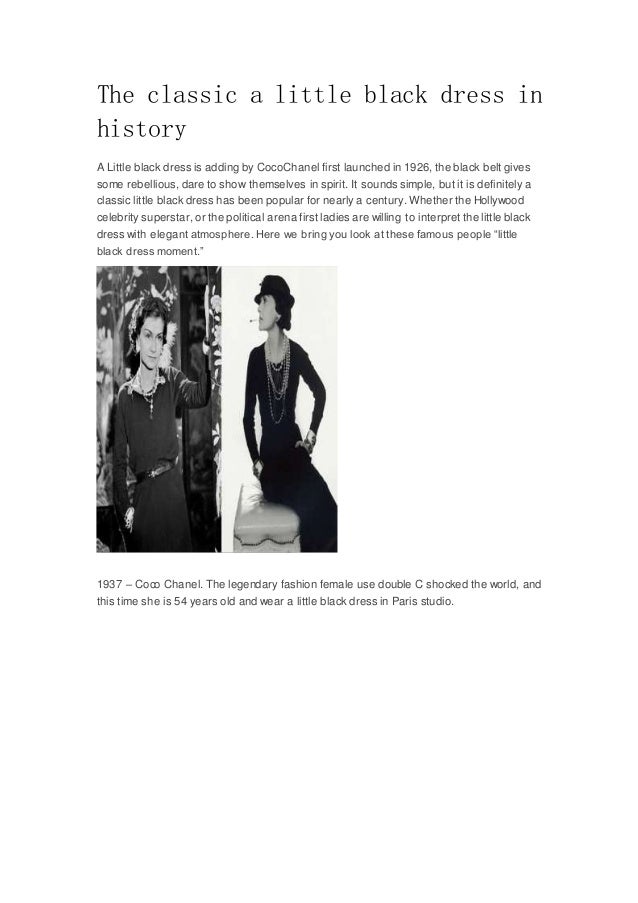 The classic a little black dress in history

A Little black dress is adding by CocoChanel first launched in 1926, the black belt gives some rebellious, dare to show themselves in spirit. It sounds simple, but it is definitely a classic little black dress has been popular for nearly a century. Whether the Hollywood celebrity superstar, or the political arena first ladies are willing to interpret the little black dress with elegant atmosphere. Here we bring you look at these famous people "little black dress moment."

1937 – Coco Chanel. The legendary fashion female use double C shocked the world, and this time she is 54 years old and wear a little black dress in Paris studio.